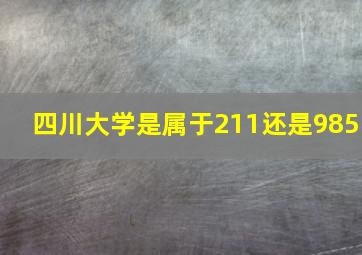 四川大学是属于211还是985